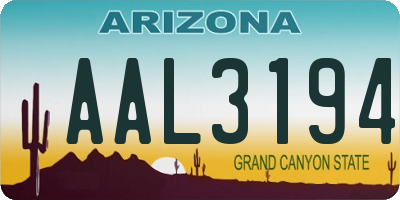 ARIZONA

AAL3194

GRAND CANYON STATE